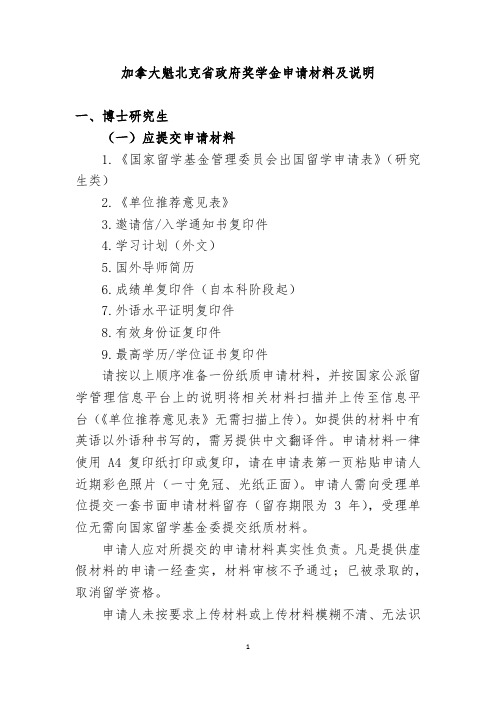 加拿大魁北克省政府奖学金申请材料及说明

一、博士研究生

（一）应提交申请材料

1.《国家留学基金管理委员会出国留学申请表》（研究生类）

2.《单位推荐意见表》

3.邀请信/入学通知书复印件

4.学习计划（外文）

5.国外导师简历

6.成绩单复印件（自本科阶段起）

7.外语水平证明复印件

8.有效身份证复印件

9.最高学历/学位证书复印件

请按以上顺序准备一份纸质申请材料，并按国家公派留学管理信息平台上的说明将相关材料扫描并上传至信息平台（《单位推荐意见表》无需扫描上传）。如提供的材料中有英语以外语种书写的，需另提供中文翻译件。申请材料一律使用 A4 复印纸打印或复印，请在申请表第一页粘贴申请人近期彩色照片（一寸免冠、光纸正面）。申请人需向受理单位提交一套书面申请材料留存（留存期限为 3 年），受理单位无需向国家留学基金委提交纸质材料。

申请人应对所提交的申请材料真实性负责。凡是提供虚假材料的申请一经查实，材料审核不予通过；已被录取的，取消留学资格。

申请人未按要求上传材料或上传材料模糊不清、无法识

1